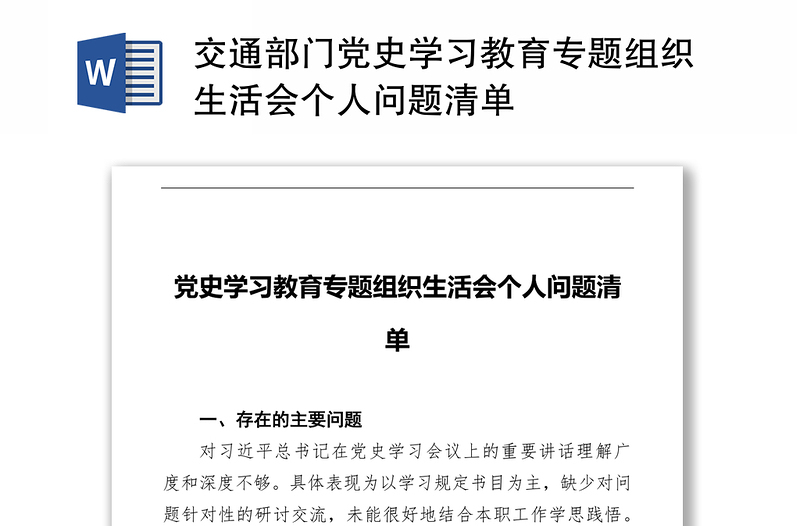 W

交通部门党史学习教育专题组织生活会个人问题清单

党史学习教育专题组织生活会个人问题清单

一、存在的主要问题

对习近平总书记在党史学习会议上的重要讲话理解广度和深度不够。具体表现为以学习规定书目为主，缺少对问题针对性的研讨交流，未能很好地结合本职工作学思践悟。